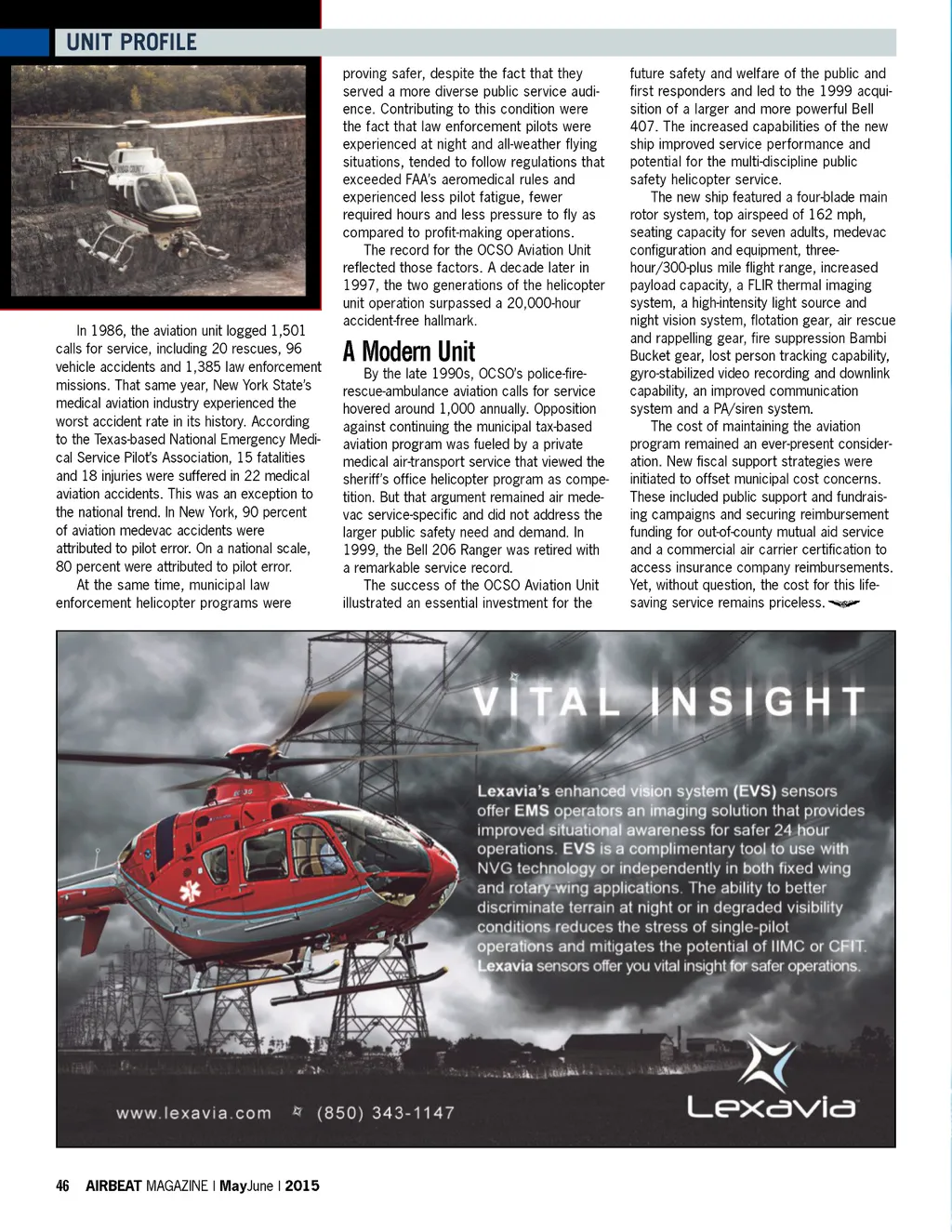 UNIT PROFILE

In 1986, the aviation unit logged 1,501 calls for service, including 20 rescues, 96 vehicle accidents and 1,385 law enforcement missions. That same year, New York State's medical aviation industry experienced the worst accident rate in its history. According to the Texas-based National Emergency Medical Service Pilot's Association, 15 fatalities and 18 injuries were suffered in 22 medical aviation accidents. This was an exception to the national trend. In New York, 90 percent of aviation medevac accidents were attributed to pilot error. On a national scale, 80 percent were attributed to pilot error.

At the same time, municipal law enforcement helicopter programs were proving safer, despite the fact that they served a more diverse public service audience. Contributing to this condition were the fact that law enforcement pilots were experienced at night and all-weather flying situations, tended to follow regulations that exceeded FAA's aeromedical rules and experienced less pilot fatigue, fewer required hours and less pressure to fly as compared to profit-making operations.

The record for the OCSO Aviation Unit reflected those factors. A decade later in 1997, the two generations of the helicopter unit operation surpassed a 20,000-hour accident-free hallmark.

A Modern Unit

By the late 1990s, OCSO's police-fire-rescue-ambulance aviation calls for service hovered around 1,000 annually. Opposition against continuing the municipal tax-based aviation program was fueled by a private medical air-transport service that viewed the sheriff's office helicopter program as competition. But that argument remained air medevac service-specific and did not address the larger public safety need and demand. In 1999, the Bell 206 Ranger was retired with a remarkable service record.

The success of the OCSO Aviation Unit illustrated an essential investment for the future safety and welfare of the public and first responders and led to the 1999 acquisition of a larger and more powerful Bell 407. The increased capabilities of the new ship improved service performance and potential for the multi-discipline public safety helicopter service.

The new ship featured a four-blade main rotor system, top airspeed of 162 mph, seating capacity for seven adults, medevac configuration and equipment, three-hour/300-plus mile flight range, increased payload capacity, a FLIR thermal imaging system, a high-intensity light source and night vision system, flotation gear, air rescue and rappelling gear, fire suppression Bambi Bucket gear, lost person tracking capability, gyro-stabilized video recording and downlink capability, an improved communication system and a PA/siren system.

The cost of maintaining the aviation program remained an ever-present consideration. New fiscal support strategies were initiated to offset municipal cost concerns. These included public support and fundraising campaigns and securing reimbursement funding for out-of-county mutual aid service and a commercial air carrier certification to access insurance company reimbursements. Yet, without question, the cost for this life-saving service remains priceless.

VITAL INSIGHT

Lexavia's enhanced vision system (EVS) sensors offer EMS operators an imaging solution that provides improved situational awareness for safer 24 hour operations. EVS is a complimentary tool to use with NVG technology or independently in both fixed wing and rotary wing applications. The ability to better discriminate terrain at night or in degraded visibility conditions reduces the stress of single-pilot operations and mitigates the potential of IIMC or CFIT. Lexavia sensors offer you vital insight for safer operations.

www.lexavia.com (850) 343-1147

Lexavia

46 AIRBEAT MAGAZINE | MayJune | 2015